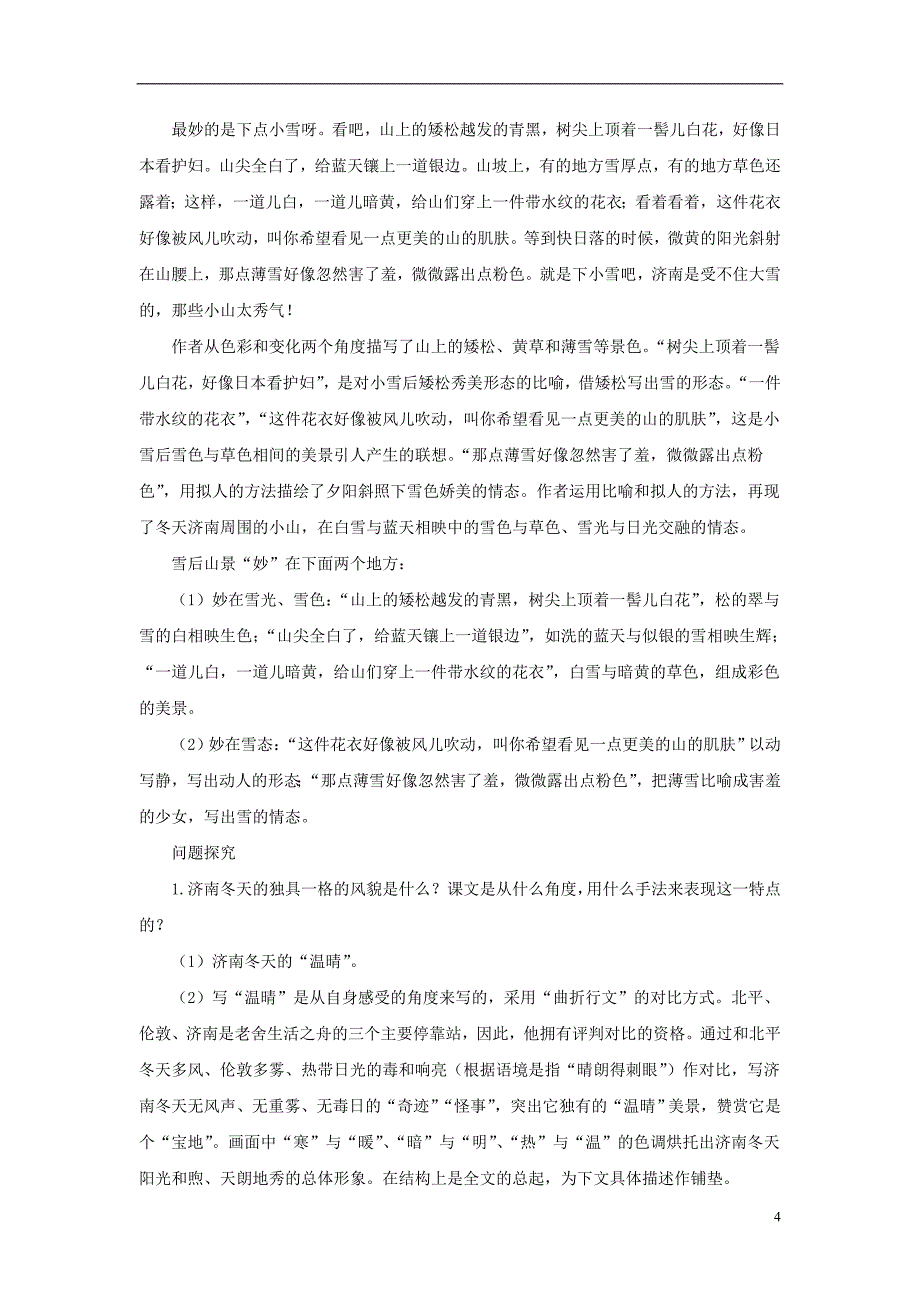 最妙的是下点小雪呀。看吧，山上的矮松越发的青黑，树尖上顶着一髻儿白花，好像日本看护妇。山尖全白了，给蓝天镶上一道银边。山坡上，有的地方雪厚点，有的地方草色还露着；这样，一道儿白，一道儿暗黄，给山们穿上一件带水纹的花衣；看着看着，这件花衣好像被风儿吹动，叫你希望看见一点更美的山的肌肤。等到快日落的时候，微黄的阳光斜射在山腰上，那点薄雪好像忽然害了羞，微微露出点粉色。就是下小雪吧，济南是受不住大雪的，那些小山太秀气！

作者从色彩和变化两个角度描写了山上的矮松、黄草和薄雪等景色。“树尖上顶着一髻儿白花，好像日本看护妇”，是对小雪后矮松秀美形态的比喻，借矮松写出雪的形态。“一件带水纹的花衣”，“这件花衣好像被风儿吹动，叫你希望看见一点更美的山的肌肤”，这是小雪后雪色与草色相间的美景引人产生的联想。“那点薄雪好像忽然害了羞，微微露出点粉色”，用拟人的方法描绘了夕阳斜照下雪色娇美的情态。作者运用比喻和拟人的方法，再现了冬天济南周围的小山，在白雪与蓝天相映中的雪色与草色、雪光与日光交融的情态。

雪后山景“妙”在下面两个地方：

（1）妙在雪光、雪色：“山上的矮松越发的青黑，树尖上顶着一髻儿白花”，松的翠与雪的白相映生色；“山尖全白了，给蓝天镶上一道银边”，如洗的蓝天与似银的雪相映生辉；“一道儿白，一道儿暗黄，给山们穿上一件带水纹的花衣”，白雪与暗黄的草色，组成彩色的美景。

（2）妙在雪态：“这件花衣好像被风儿吹动，叫你希望看见一点更美的山的肌肤”以动写静，写出动人的形态；“那点薄雪好像忽然害了羞，微微露出点粉色”，把薄雪比喻成害羞的少女，写出雪的情态。

问题探究

1.济南冬天的独具一格的风貌是什么？课文是从什么角度，用什么手法来表现这一特点的？

（1）济南冬天的“温晴”。

（2）写“温晴”是从自身感受的角度来写的，采用“曲折行文”的对比方式。北平、伦敦、济南是老舍生活之舟的三个主要停靠站，因此，他拥有评判对比的资格。通过和北平冬天多风、伦敦多雾、热带日光的毒和响亮（根据语境是指“晴朗得刺眼”）作对比，写济南冬天无风声、无重雾、无毒日的“奇迹”“怪事”，突出它独有的“温晴”美景，赞赏它是个“宝地”。画面中“寒”与“暖”、“暗”与“明”、“热”与“温”的色调烘托出济南冬天阳光和煦、天朗地秀的总体形象。在结构上是全文的总起，为下文具体描述作铺垫。

4